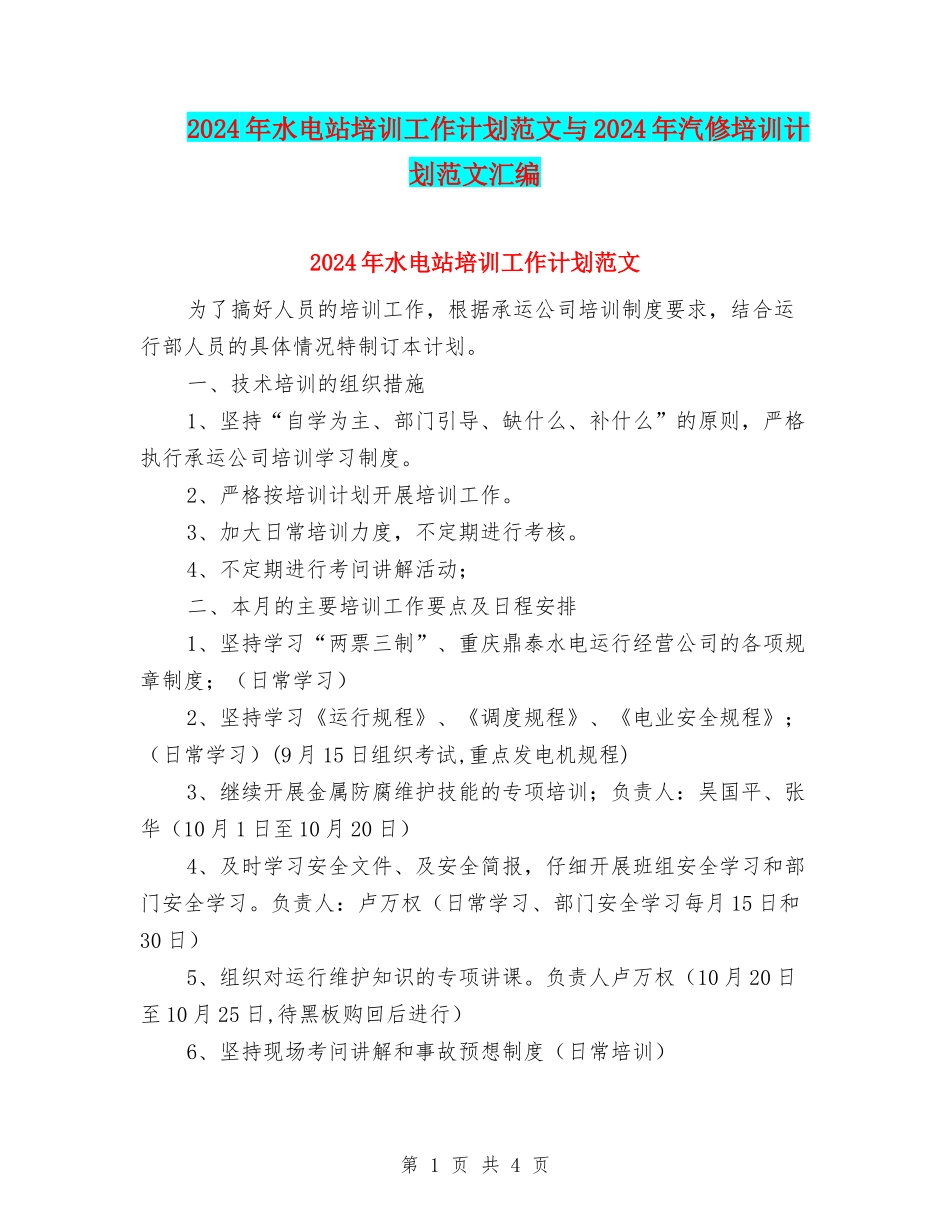 2024年水电站培训工作计划范文与2024年汽修培训计划范文汇编

2024年水电站培训工作计划范文

为了搞好人员的培训工作，根据承运公司培训制度要求，结合运行部人员的具体情况特制订本计划。

一、技术培训的组织措施

1、坚持“自学为主、部门引导、缺什么、补什么”的原则，严格执行承运公司培训学习制度。

2、严格按培训计划开展培训工作。

3、加大日常培训力度，不定期进行考核。

4、不定期进行考问讲解活动；

二、本月的主要培训工作要点及日程安排

1、坚持学习“两票三制”、重庆鼎泰水电运行经营公司的各项规章制度；（日常学习）

2、坚持学习《运行规程》、《调度规程》、《电业安全规程》；（日常学习）(9月15日组织考试,重点发电机规程)

3、继续开展金属防腐维护技能的专项培训；负责人：吴国平、张华（10月1日至10月20日）

4、及时学习安全文件、及安全简报，仔细开展班组安全学习和部门安全学习。负责人：卢万权（日常学习、部门安全学习每月15日和30日）

5、组织对运行维护知识的专项讲课。负责人卢万权（10月20日至10月25日,待黑板购回后进行）

6、坚持现场考问讲解和事故预想制度（日常培训）

第 1 页 共 4 页